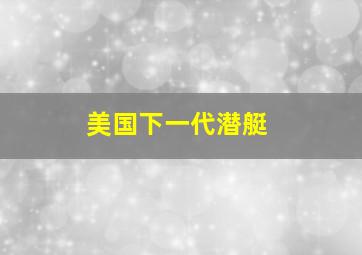 美国下一代潜艇